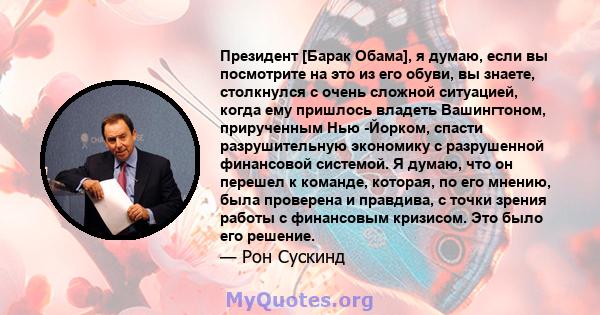 Президент [Барак Обама], я думаю, если вы посмотрите на это из его обуви, вы знаете, столкнулся с очень сложной ситуацией, когда ему пришлось владеть Вашингтоном, прирученным Нью -Йорком, спасти разрушительную экономику с разрушенной финансовой системой. Я думаю, что он перешел к команде, которая, по его мнению, была проверена и правдива, с точки зрения работы с финансовым кризисом. Это было его решение.

— Рон Сускинд

MyQuotes.org